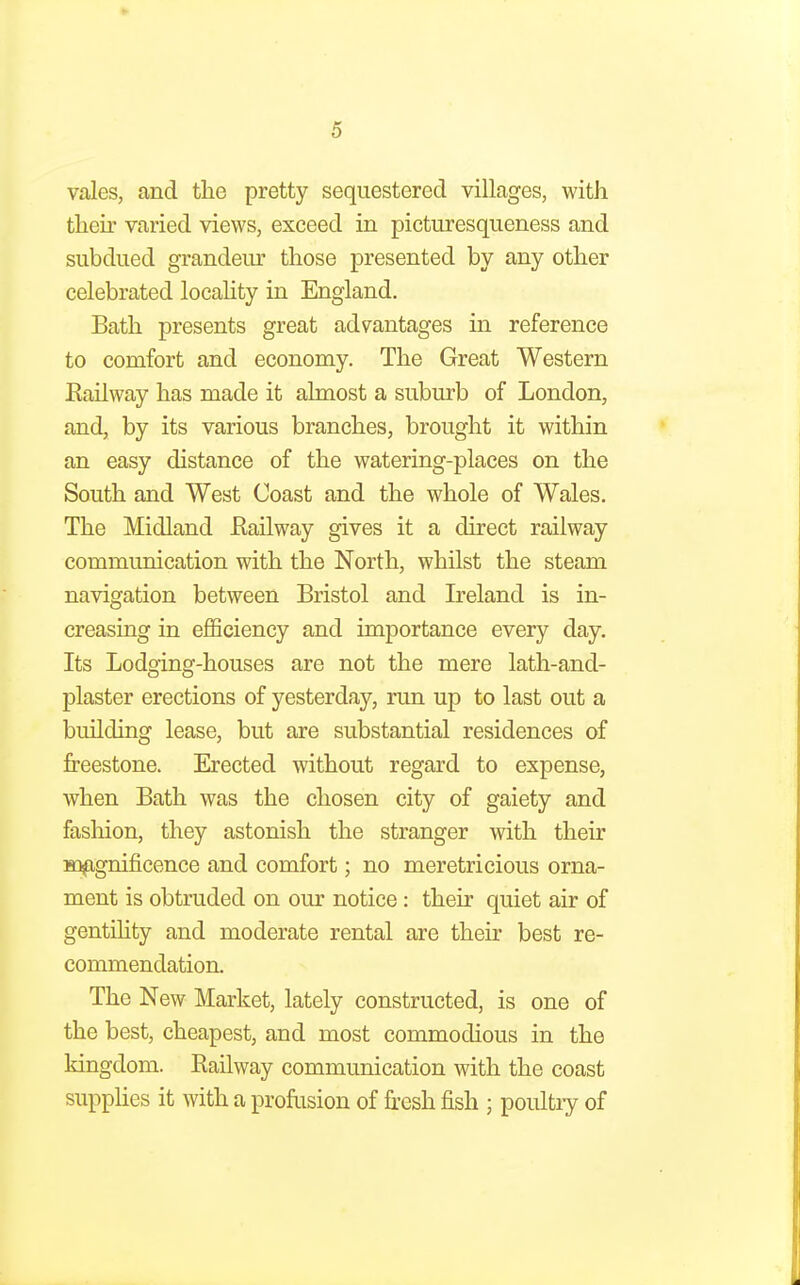 5

vales, and the pretty sequestered villages, with their varied views, exceed in picturesqueness and subdued grandeur those presented by any other celebrated locality in England.

Bath presents great advantages in reference to comfort and economy. The Great Western Railway has made it almost a suburb of London, and, by its various branches, brought it within an easy distance of the watering-places on the South and West Coast and the whole of Wales. The Midland Railway gives it a direct railway communication with the North, whilst the steam navigation between Bristol and Ireland is increasing in efficiency and importance every day. Its Lodging-houses are not the mere lath-and-plaster erections of yesterday, run up to last out a building lease, but are substantial residences of freestone. Erected without regard to expense, when Bath was the chosen city of gaiety and fashion, they astonish the stranger with their magnificence and comfort; no meretricious ornament is obtruded on our notice: their quiet air of gentility and moderate rental are their best recommendation.

The New Market, lately constructed, is one of the best, cheapest, and most commodious in the kingdom. Railway communication with the coast supplies it with a profusion of fresh fish; poultry of